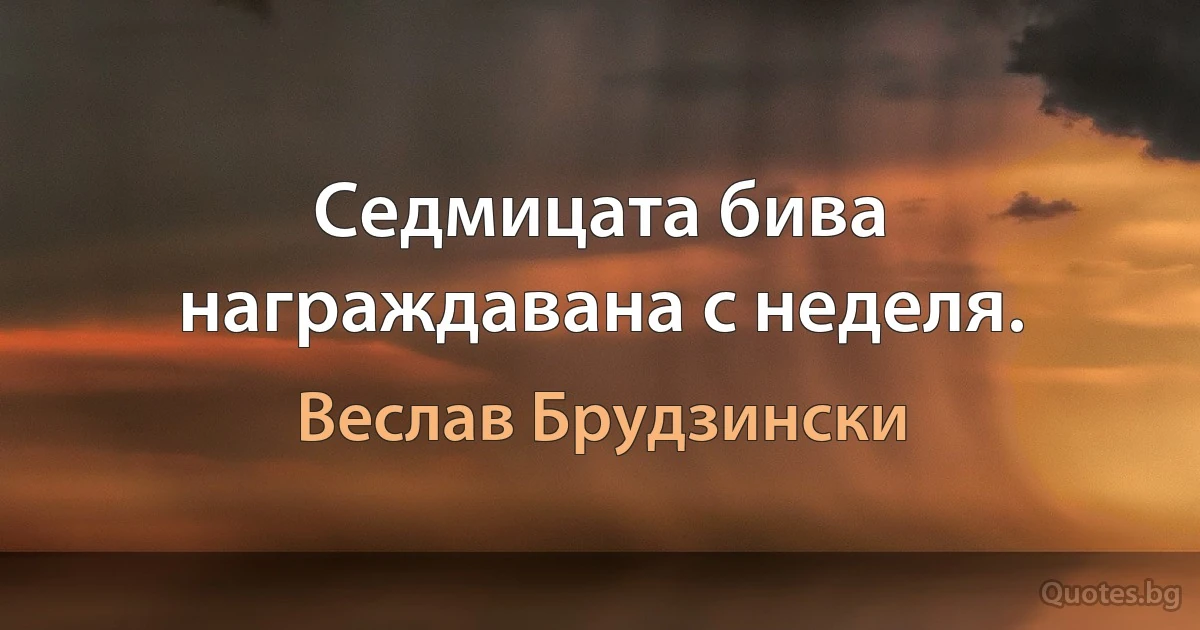 Седмицата бива награждавана с неделя.

Веслав Брудзински

Quotes.bg